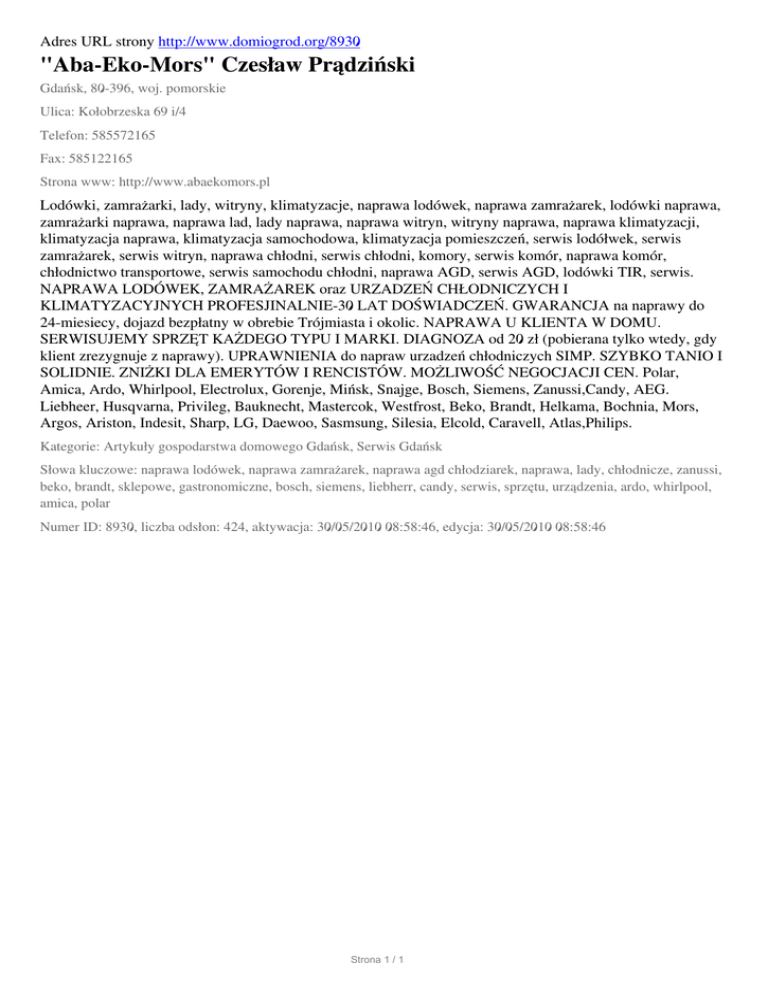 Adres URL strony http://www.domiogrod.org/8930

"Aba-Eko-Mors" Czesław Prądziński

Gdańsk, 80-396, woj. pomorskie

Ulica: Kołobrzeska 69 i/4

Telefon: 585572165

Fax: 585122165

Strona www: http://www.abaekomors.pl

Lodówki, zamrażarki, lady, witryny, klimatyzacje, naprawa lodówek, naprawa zamrażarek, lodówki naprawa, zamrażarki naprawa, naprawa lad, lady naprawa, naprawa witryn, witryny naprawa, naprawa klimatyzacji, klimatyzacja naprawa, klimatyzacja samochodowa, klimatyzacja pomieszczeń, serwis lodółwek, serwis zamrażarek, serwis witryn, naprawa chłodni, serwis chłodni, komory, serwis komór, naprawa komór, chłodnictwo transportowe, serwis samochodu chłodni, naprawa AGD, serwis AGD, lodówki TIR, serwis. NAPRAWA LODÓWEK, ZAMRAŻAREK oraz URZADZEŃ CHŁODNICZYCH I KLIMATYZACYJNYCH PROFESJINALNIE-30 LAT DOŚWIADCZEŃ. GWARANCJA na naprawy do 24-miesiecy, dojazd bezpłatny w obrebie Trójmiasta i okolic. NAPRAWA U KLIENTA W DOMU. SERWISUJEMY SPRZĘT KAŻDEGO TYPU I MARKI. DIAGNOZA od 20 zł (pobierana tylko wtedy, gdy klient zrezygnuje z naprawy). UPRAWNIENIA do napraw urzadzeń chłodniczych SIMP. SZYBKO TANIO I SOLIDNIE. ZNIŻKI DLA EMERYTÓW I RENCISTÓW. MOŻLIWOŚĆ NEGOCJACJI CEN. Polar, Amica, Ardo, Whirlpool, Electrolux, Gorenje, Mińsk, Snajge, Bosch, Siemens, Zanussi,Candy, AEG. Liebheer, Husqvarna, Privileg, Bauknecht, Mastercok, Westfrost, Beko, Brandt, Helkama, Bochnia, Mors, Argos, Ariston, Indesit, Sharp, LG, Daewoo, Sasmsung, Silesia, Elcold, Caravell, Atlas,Philips.

Kategorie: Artykuły gospodarstwa domowego Gdańsk, Serwis Gdańsk

Słowa kluczowe: naprawa lodówek, naprawa zamrażarek, naprawa agd chłodziarek, naprawa, lady, chłodnicze, zanussi, beko, brandt, sklepowe, gastronomiczne, bosch, siemens, liebherr, candy, serwis, sprzętu, urządzenia, ardo, whirlpool, amica, polar

Numer ID: 8930, liczba odsłon: 424, aktywacja: 30/05/2010 08:58:46, edycja: 30/05/2010 08:58:46

Strona 1 / 1